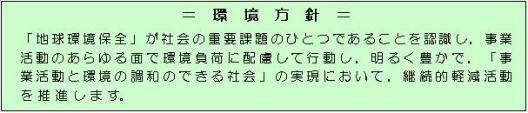 ＝ 環 境 方 針 ＝

「地球環境保全」が社会の重要課題のひとつであることを認識し，事業活動のあらゆる面で環境負荷に配慮して行動し，明るく豊かで，「事業活動と環境の調和のできる社会」の実現において，継続的軽減活動を推進します。